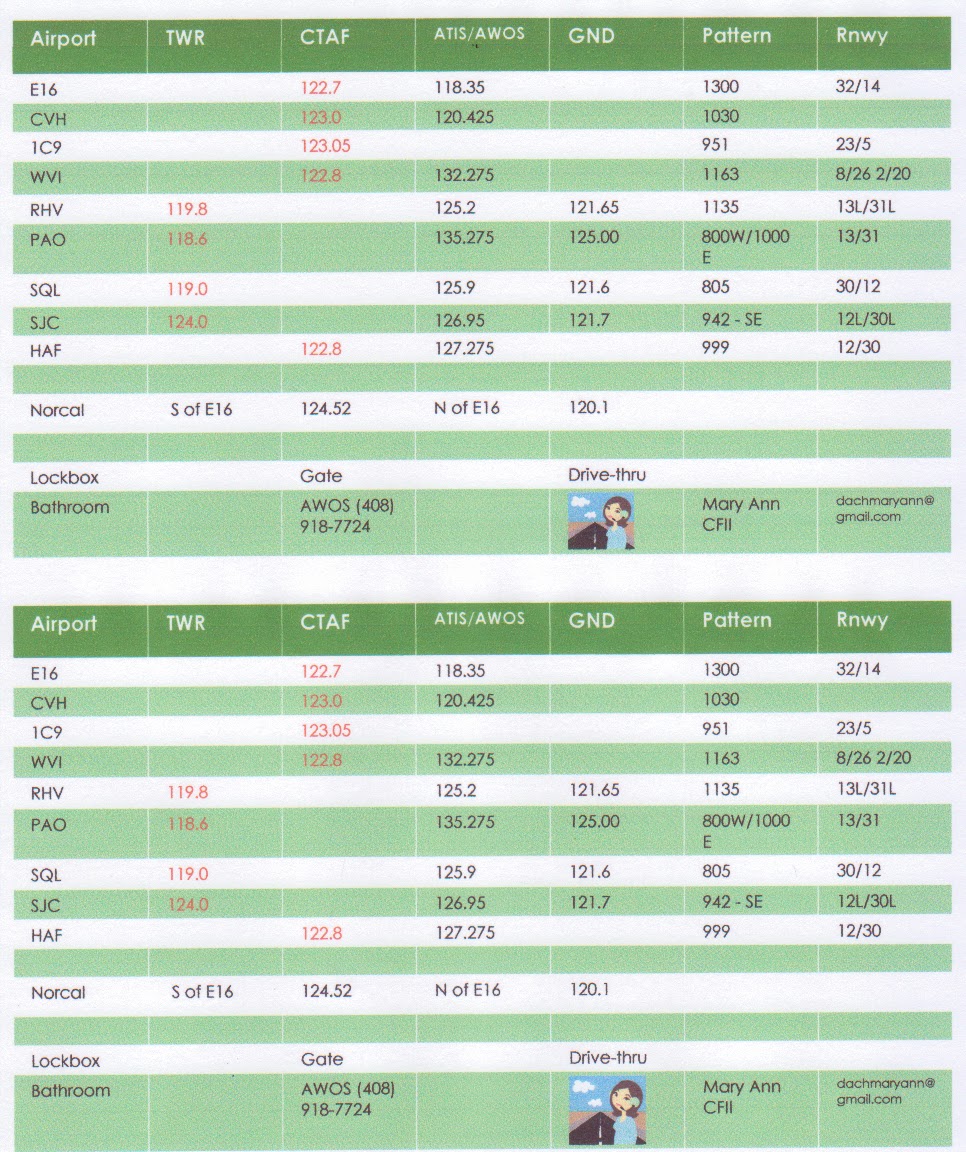 | Airport | TWR | CTAF | ATIS/AWOS | GND | Pattern | Rnwy |
|---|---|---|---|---|---|---|
| E16 | | 122.7 | 118.35 | | 1300 | 32/14 |
| CVH | | 123.0 | 120.425 | | 1030 | |
| 1C9 | | 123.05 | | | 951 | 23/5 |
| WVI | | 122.8 | 132.275 | | 1163 | 8/26 2/20 |
| RHV | 119.8 | | 125.2 | 121.65 | 1135 | 13L/31L |
| PAO | 118.6 | | 135.275 | 125.00 | 800W/1000 E | 13/31 |
| SQL | 119.0 | | 125.9 | 121.6 | 805 | 30/12 |
| SJC | 124.0 | | 126.95 | 121.7 | 942 - SE | 12L/30L |
| HAF | | 122.8 | 127.275 | | 999 | 12/30 |
| | | | | | | |
| Norcal | S of E16 | 124.52 | N of E16 | 120.1 | | |
| | | | | | | |
| Lockbox | | Gate | | Drive-thru | | |
| Bathroom | | AWOS (408) 918-7724 | | | Mary Ann CFII | dachmaryann@gmail.com |

| Airport | TWR | CTAF | ATIS/AWOS | GND | Pattern | Rnwy |
|---|---|---|---|---|---|---|
| E16 | | 122.7 | 118.35 | | 1300 | 32/14 |
| CVH | | 123.0 | 120.425 | | 1030 | |
| 1C9 | | 123.05 | | | 951 | 23/5 |
| WVI | | 122.8 | 132.275 | | 1163 | 8/26 2/20 |
| RHV | 119.8 | | 125.2 | 121.65 | 1135 | 13L/31L |
| PAO | 118.6 | | 135.275 | 125.00 | 800W/1000 E | 13/31 |
| SQL | 119.0 | | 125.9 | 121.6 | 805 | 30/12 |
| SJC | 124.0 | | 126.95 | 121.7 | 942 - SE | 12L/30L |
| HAF | | 122.8 | 127.275 | | 999 | 12/30 |
| | | | | | | |
| Norcal | S of E16 | 124.52 | N of E16 | 120.1 | | |
| | | | | | | |
| Lockbox | | Gate | | Drive-thru | | |
| Bathroom | | AWOS (408) 918-7724 | | | Mary Ann CFII | dachmaryann@gmail.com |